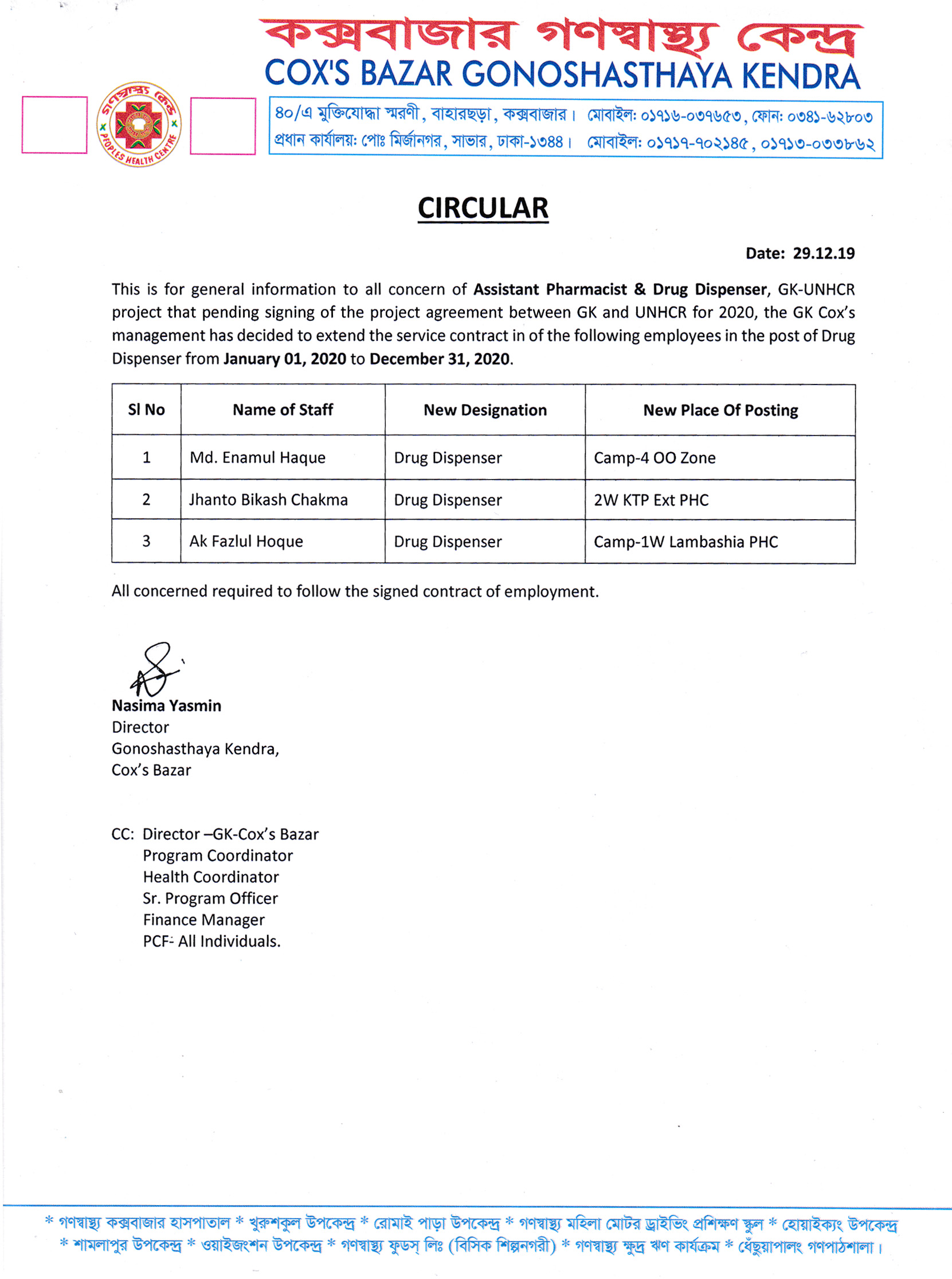 কক্সবাজার গণস্বাস্থ্য কেন্দ্র
COX'S BAZAR GONOSHASTHAYA KENDRA

গণস্বাস্থ্য কেন্দ্র
PEOPLES HEALTH CENTRE

৪০/এ মুক্তিযোদ্ধা স্মরণী, বাহারছড়া, কক্সবাজার। মোবাইল: ০১৭১৬-০৩৭৬৫৩, ফোন: ০৩৪১-৬২৮০৩
প্রধান কার্যালয়: পোঃ মির্জানগর, সাভার, ঢাকা-১৩৪৪। মোবাইল: ০১৭১৭-৭০২১৪৫, ০১৭১৩-০৩৩৮৬২

CIRCULAR

Date: 29.12.19

This is for general information to all concern of Assistant Pharmacist & Drug Dispenser, GK-UNHCR project that pending signing of the project agreement between GK and UNHCR for 2020, the GK Cox's management has decided to extend the service contract in of the following employees in the post of Drug Dispenser from January 01, 2020 to December 31, 2020.

| Sl No | Name of Staff | New Designation | New Place Of Posting |
|---|---|---|---|
| 1 | Md. Enamul Haque | Drug Dispenser | Camp-4 OO Zone |
| 2 | Jhanto Bikash Chakma | Drug Dispenser | 2W KTP Ext PHC |
| 3 | Ak Fazlul Hoque | Drug Dispenser | Camp-1W Lambashia PHC |

All concerned required to follow the signed contract of employment.

Nasima Yasmin
Director
Gonoshasthaya Kendra,
Cox's Bazar

CC: Director –GK-Cox's Bazar
Program Coordinator
Health Coordinator
Sr. Program Officer
Finance Manager
PCF- All Individuals.

* গণস্বাস্থ্য কক্সবাজার হাসপাতাল * খুরুশকুল উপকেন্দ্র * রোমাই পাড়া উপকেন্দ্র * গণস্বাস্থ্য মহিলা মোটর ড্রাইভিং প্রশিক্ষণ স্কুল * হোয়াইক্যং উপকেন্দ্র * শামলাপুর উপকেন্দ্র * ওয়াইজংশন উপকেন্দ্র * গণস্বাস্থ্য ফুডস্ লিঃ (বিসিক শিল্পনগরী) * গণস্বাস্থ্য ক্ষুদ্র ঋণ কার্যক্রম * ধেঁছুয়াপালং গণপাঠশালা।